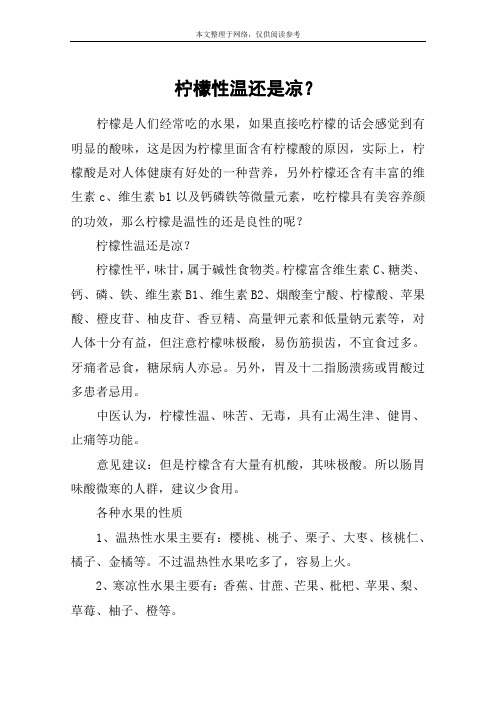 本文整理于网络，仅供阅读参考

柠檬性温还是凉？

柠檬是人们经常吃的水果，如果直接吃柠檬的话会感觉到有明显的酸味，这是因为柠檬里面含有柠檬酸的原因，实际上，柠檬酸是对人体健康有好处的一种营养，另外柠檬还含有丰富的维生素 c、维生素 b1 以及钙磷铁等微量元素，吃柠檬具有美容养颜的功效，那么柠檬是温性的还是良性的呢？

柠檬性温还是凉？

柠檬性平，味甘，属于碱性食物类。柠檬富含维生素 C、糖类、钙、磷、铁、维生素 B1、维生素 B2、烟酸奎宁酸、柠檬酸、苹果酸、橙皮苷、柚皮苷、香豆精、高量钾元素和低量钠元素等，对人体十分有益，但注意柠檬味极酸，易伤筋损齿，不宜食过多。牙痛者忌食，糖尿病人亦忌。另外，胃及十二指肠溃疡或胃酸过多患者忌用。

中医认为，柠檬性温、味苦、无毒，具有止渴生津、健胃、止痛等功能。

意见建议：但是柠檬含有大量有机酸，其味极酸。所以肠胃味酸微寒的人群，建议少食用。

各种水果的性质

1、温热性水果主要有：樱桃、桃子、栗子、大枣、核桃仁、橘子、金橘等。不过温热性水果吃多了，容易上火。

2、寒凉性水果主要有：香蕉、甘蔗、芒果、枇杷、苹果、梨、草莓、柚子、橙等。